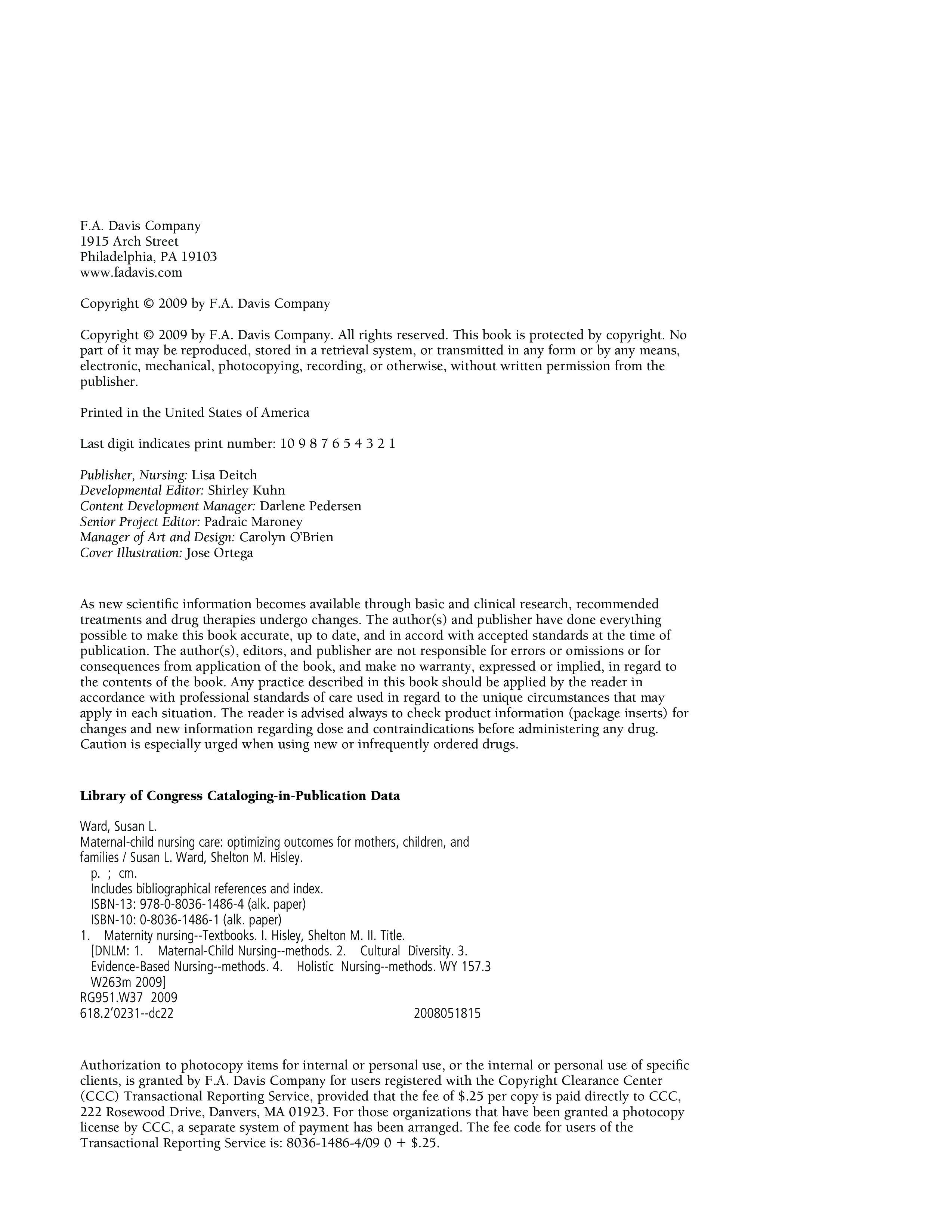 F.A. Davis Company
1915 Arch Street
Philadelphia, PA 19103
www.fadavis.com

Copyright © 2009 by F.A. Davis Company

Copyright © 2009 by F.A. Davis Company. All rights reserved. This book is protected by copyright. No part of it may be reproduced, stored in a retrieval system, or transmitted in any form or by any means, electronic, mechanical, photocopying, recording, or otherwise, without written permission from the publisher.

Printed in the United States of America

Last digit indicates print number: 10 9 8 7 6 5 4 3 2 1

Publisher, Nursing: Lisa Deitch
Developmental Editor: Shirley Kuhn
Content Development Manager: Darlene Pedersen
Senior Project Editor: Padraic Maroney
Manager of Art and Design: Carolyn O'Brien
Cover Illustration: Jose Ortega

As new scientific information becomes available through basic and clinical research, recommended treatments and drug therapies undergo changes. The author(s) and publisher have done everything possible to make this book accurate, up to date, and in accord with accepted standards at the time of publication. The author(s), editors, and publisher are not responsible for errors or omissions or for consequences from application of the book, and make no warranty, expressed or implied, in regard to the contents of the book. Any practice described in this book should be applied by the reader in accordance with professional standards of care used in regard to the unique circumstances that may apply in each situation. The reader is advised always to check product information (package inserts) for changes and new information regarding dose and contraindications before administering any drug. Caution is especially urged when using new or infrequently ordered drugs.

Library of Congress Cataloging-in-Publication Data

Ward, Susan L.
Maternal-child nursing care: optimizing outcomes for mothers, children, and families / Susan L. Ward, Shelton M. Hisley.
p. ; cm.
Includes bibliographical references and index.
ISBN-13: 978-0-8036-1486-4 (alk. paper)
ISBN-10: 0-8036-1486-1 (alk. paper)
1. Maternity nursing--Textbooks. I. Hisley, Shelton M. II. Title.
[DNLM: 1. Maternal-Child Nursing--methods. 2. Cultural Diversity. 3. Evidence-Based Nursing--methods. 4. Holistic Nursing--methods. WY 157.3 W263m 2009]
RG951.W37 2009
618.2'0231--dc22 2008051815

Authorization to photocopy items for internal or personal use, or the internal or personal use of specific clients, is granted by F.A. Davis Company for users registered with the Copyright Clearance Center (CCC) Transactional Reporting Service, provided that the fee of $.25 per copy is paid directly to CCC, 222 Rosewood Drive, Danvers, MA 01923. For those organizations that have been granted a photocopy license by CCC, a separate system of payment has been arranged. The fee code for users of the Transactional Reporting Service is: 8036-1486-4/09 0 + $.25.